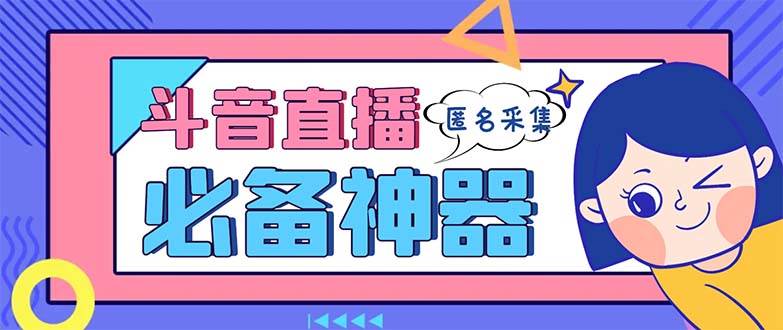 斗音直播
匿名采集
必备神器